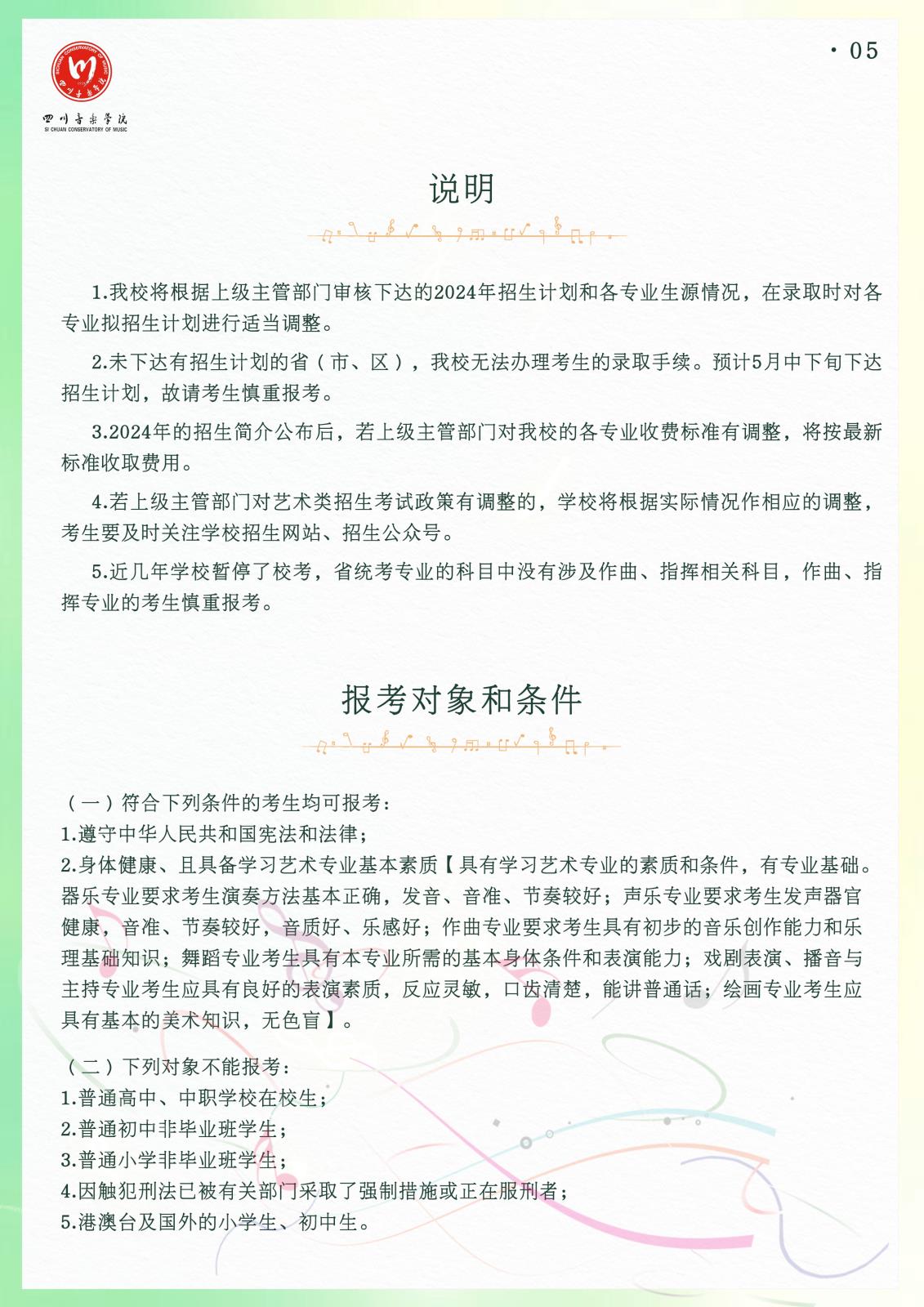 四川音乐学院
SI CHUAN CONSERVATORY OF MUSIC

· 05

说明

1.我校将根据上级主管部门审核下达的2024年招生计划和各专业生源情况，在录取时对各专业拟招生计划进行适当调整。

2.未下达有招生计划的省（市、区），我校无法办理考生的录取手续。预计5月中下旬下达招生计划，故请考生慎重报考。

3.2024年的招生简介公布后，若上级主管部门对我校的各专业收费标准有调整，将按最新标准收取费用。

4.若上级主管部门对艺术类招生考试政策有调整的，学校将根据实际情况作相应的调整，考生要及时关注学校招生网站、招生公众号。

5.近几年学校暂停了校考，省统考专业的科目中没有涉及作曲、指挥相关科目，作曲、指挥专业的考生慎重报考。

报考对象和条件

（一）符合下列条件的考生均可报考：
1.遵守中华人民共和国宪法和法律；
2.身体健康、且具备学习艺术专业基本素质【具有学习艺术专业的素质和条件，有专业基础。器乐专业要求考生演奏方法基本正确，发音、音准、节奏较好；声乐专业要求考生发声器官健康，音准、节奏较好，音质好、乐感好；作曲专业要求考生具有初步的音乐创作能力和乐理基础知识；舞蹈专业考生具有本专业所需的基本身体条件和表演能力；戏剧表演、播音与主持专业考生应具有良好的表演素质，反应灵敏，口齿清楚，能讲普通话；绘画专业考生应具有基本的美术知识，无色盲】。

（二）下列对象不能报考：
1.普通高中、中职学校在校生；
2.普通初中非毕业班学生；
3.普通小学非毕业班学生；
4.因触犯刑法已被有关部门采取了强制措施或正在服刑者；
5.港澳台及国外的小学生、初中生。